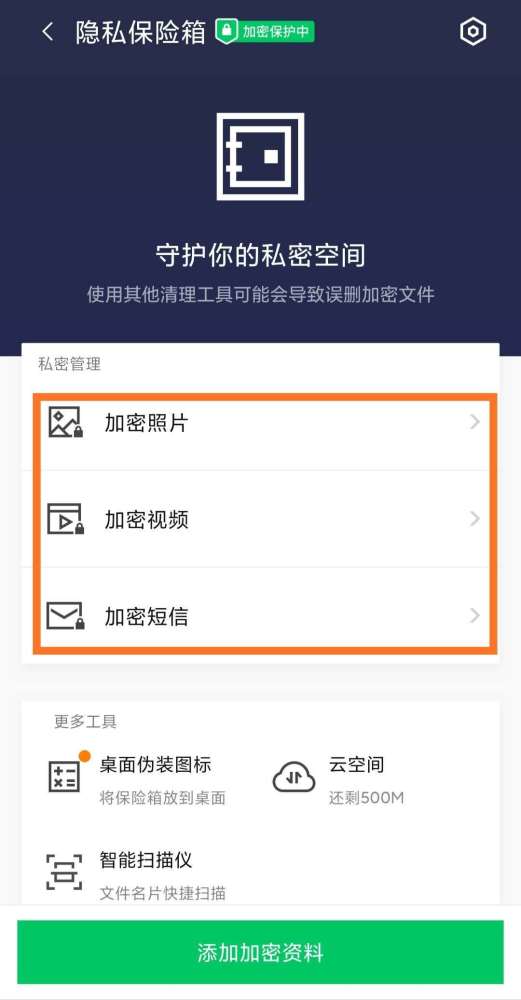 隐私保险箱 加密保护中

守护你的私密空间
使用其他清理工具可能会导致误删加密文件

私密管理
加密照片
加密视频
加密短信

更多工具
桌面伪装图标
将保险箱放到桌面
云空间
还剩500M
智能扫描仪
文件名片快捷扫描

添加加密资料